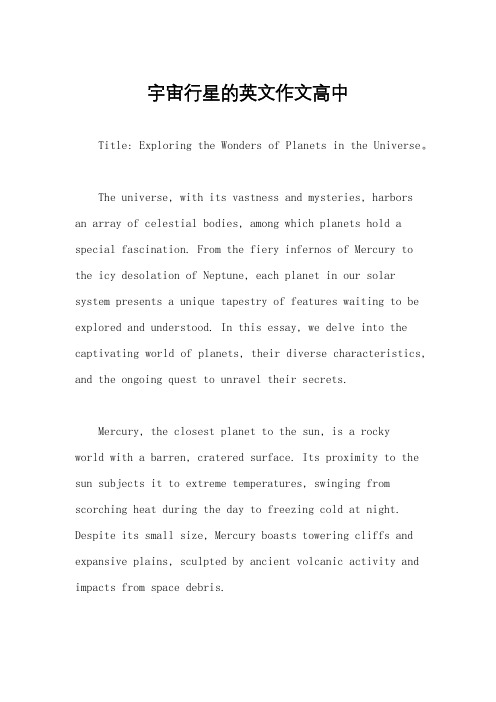 宇宙行星的英文作文高中

Title: Exploring the Wonders of Planets in the Universe。

The universe, with its vastness and mysteries, harbors an array of celestial bodies, among which planets hold a special fascination. From the fiery infernos of Mercury to the icy desolation of Neptune, each planet in our solar system presents a unique tapestry of features waiting to be explored and understood. In this essay, we delve into the captivating world of planets, their diverse characteristics, and the ongoing quest to unravel their secrets.

Mercury, the closest planet to the sun, is a rocky world with a barren, cratered surface. Its proximity to the sun subjects it to extreme temperatures, swinging from scorching heat during the day to freezing cold at night. Despite its small size, Mercury boasts towering cliffs and expansive plains, sculpted by ancient volcanic activity and impacts from space debris.